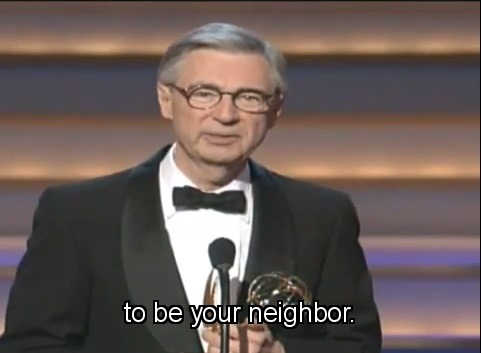 to be your neighbor.